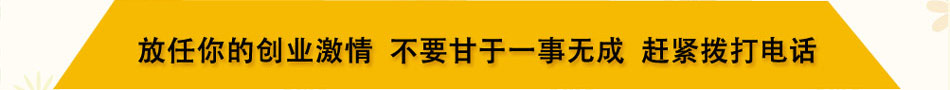 放任你的创业激情 不要甘于一事无成 赶紧拨打电话